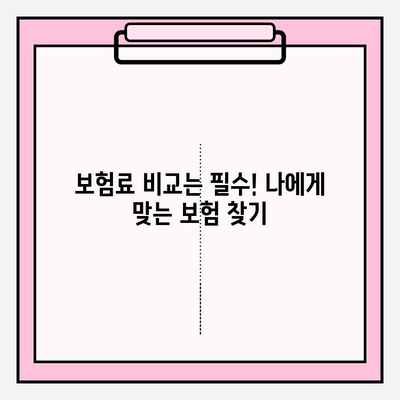 보험료 비교는 필수! 나에게 맞는 보험 찾기